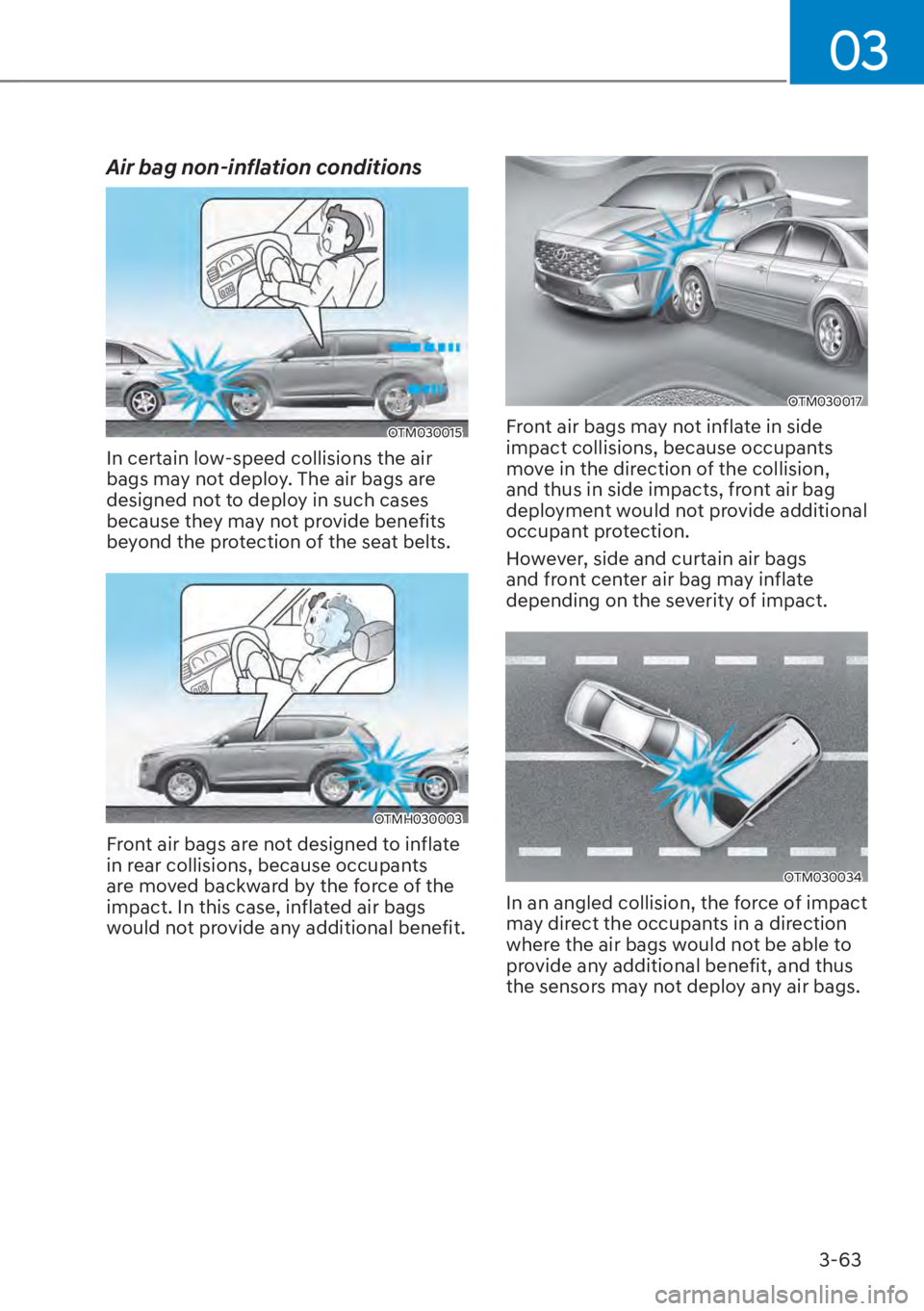 03

Air bag non-inflation conditions

OTM030015

In certain low-speed collisions the air bags may not deploy. The air bags are designed not to deploy in such cases because they may not provide benefits beyond the protection of the seat belts.

OTMH030003

Front air bags are not designed to inflate in rear collisions, because occupants are moved backward by the force of the impact. In this case, inflated air bags would not provide any additional benefit.

OTM030017

Front air bags may not inflate in side impact collisions, because occupants move in the direction of the collision, and thus in side impacts, front air bag deployment would not provide additional occupant protection.

However, side and curtain air bags and front center air bag may inflate depending on the severity of impact.

OTM030034

In an angled collision, the force of impact may direct the occupants in a direction where the air bags would not be able to provide any additional benefit, and thus the sensors may not deploy any air bags.

3-63

carmanualsonline.info